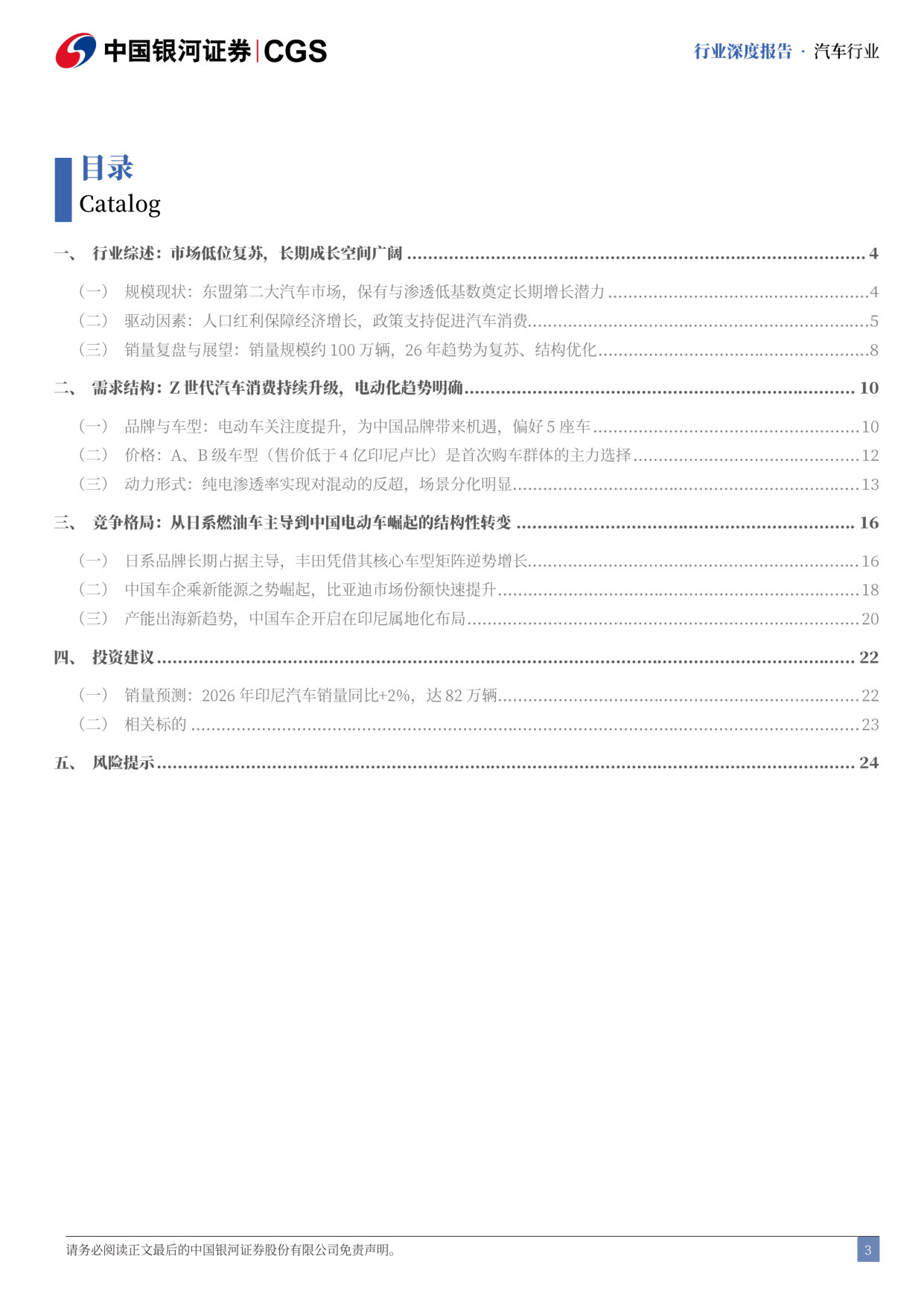 中国银河证券|CGS

行业深度报告 · 汽车行业

目录
Catalog

一、 行业综述：市场低位复苏，长期成长空间广阔 ........ 4
（一） 规模现状：东盟第二大汽车市场，保有与渗透低基数奠定长期增长潜力 ........ 4
（二） 驱动因素：人口红利保障经济增长，政策支持促进汽车消费 ........ 5
（三） 销量复盘与展望：销量规模约 100 万辆，26 年趋势为复苏、结构优化 ........ 8
二、 需求结构：Z 世代汽车消费持续升级，电动化趋势明确 ........ 10
（一） 品牌与车型：电动车关注度提升，为中国品牌带来机遇，偏好 5 座车 ........ 10
（二） 价格：A、B 级车型（售价低于 4 亿印尼卢比）是首次购车群体的主力选择 ........ 12
（三） 动力形式：纯电渗透率实现对混动的反超，场景分化明显 ........ 13
三、 竞争格局：从日系燃油车主导到中国电动车崛起的结构性转变 ........ 16
（一） 日系品牌长期占据主导，丰田凭借其核心车型矩阵逆势增长 ........ 16
（二） 中国车企乘新能源之势崛起，比亚迪市场份额快速提升 ........ 18
（三） 产能出海新趋势，中国车企开启在印尼属地化布局 ........ 20
四、 投资建议 ........ 22
（一） 销量预测：2026 年印尼汽车销量同比+2%，达 82 万辆 ........ 22
（二） 相关标的 ........ 23
五、 风险提示 ........ 24

请务必阅读正文最后的中国银河证券股份有限公司免责声明。

3